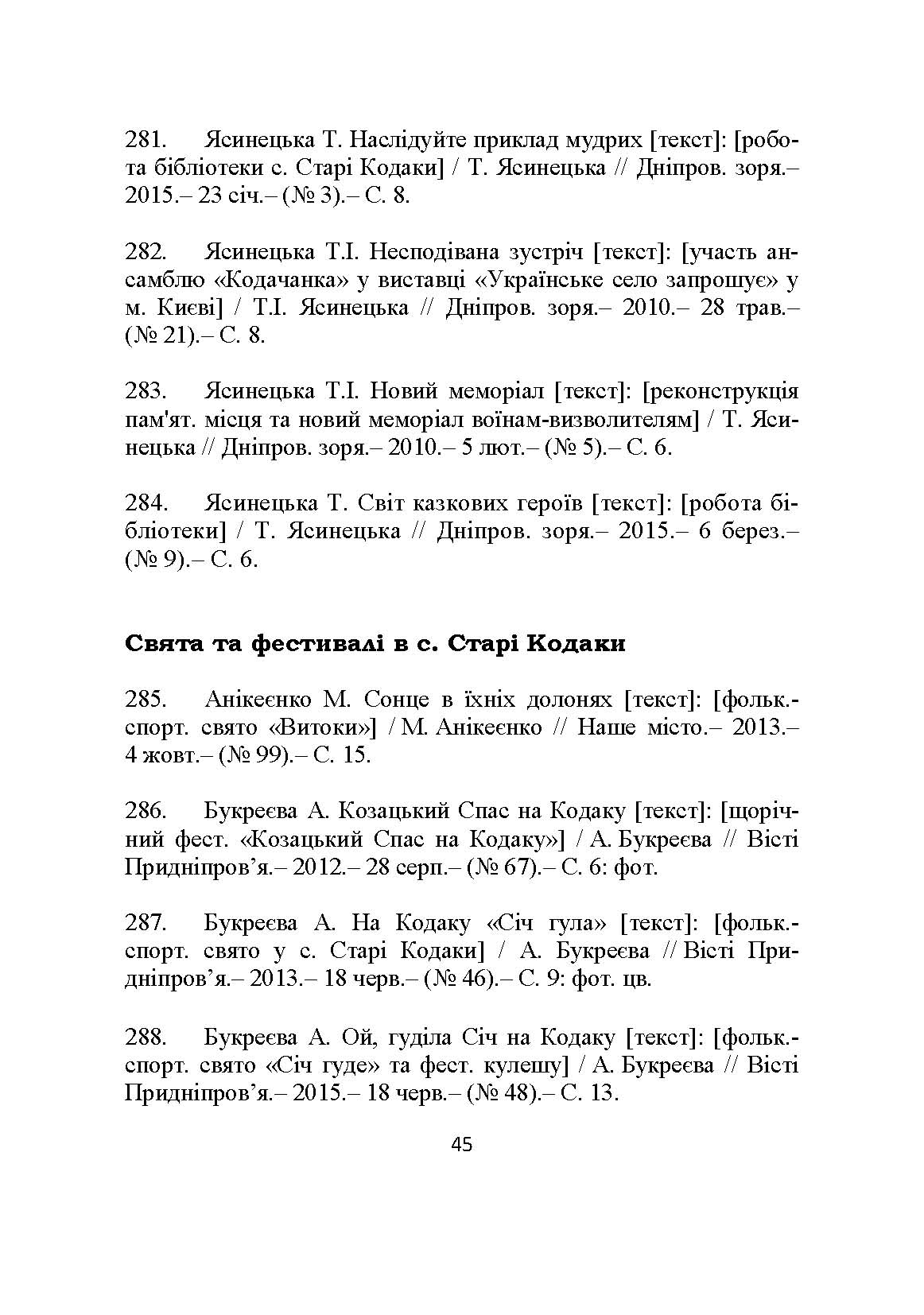 281. Ясинецька Т. Наслідуйте приклад мудрих [текст]: [робота бібліотеки с. Старі Кодаки] / Т. Ясинецька // Дніпров. зоря.– 2015.– 23 січ.– (№ 3).– С. 8.

282. Ясинецька Т.І. Несподівана зустріч [текст]: [участь ансамблю «Кодачанка» у виставці «Українське село запрошує» у м. Києві] / Т.І. Ясинецька // Дніпров. зоря.– 2010.– 28 трав.– (№ 21).– С. 8.

283. Ясинецька Т.І. Новий меморіал [текст]: [реконструкція пам'ят. місця та новий меморіал воїнам-визволителям] / Т. Ясинецька // Дніпров. зоря.– 2010.– 5 лют.– (№ 5).– С. 6.

284. Ясинецька Т. Світ казкових героїв [текст]: [робота бібліотеки] / Т. Ясинецька // Дніпров. зоря.– 2015.– 6 берез.– (№ 9).– С. 6.

Свята та фестивалі в с. Старі Кодаки

285. Анікеєнко М. Сонце в їхніх долонях [текст]: [фольк.-спорт. свято «Витоки»] / М. Анікеєнко // Наше місто.– 2013.– 4 жовт.– (№ 99).– С. 15.

286. Букреєва А. Козацький Спас на Кодаку [текст]: [щорічний фест. «Козацький Спас на Кодаку»] / А. Букреєва // Вісті Придніпров'я.– 2012.– 28 серп.– (№ 67).– С. 6: фот.

287. Букреєва А. На Кодаку «Січ гула» [текст]: [фольк.-спорт. свято у с. Старі Кодаки] / А. Букреєва // Вісті Придніпров'я.– 2013.– 18 черв.– (№ 46).– С. 9: фот. цв.

288. Букреєва А. Ой, гуділа Січ на Кодаку [текст]: [фольк.-спорт. свято «Січ гуде» та фест. кулешу] / А. Букреєва // Вісті Придніпров'я.– 2015.– 18 черв.– (№ 48).– С. 13.

45